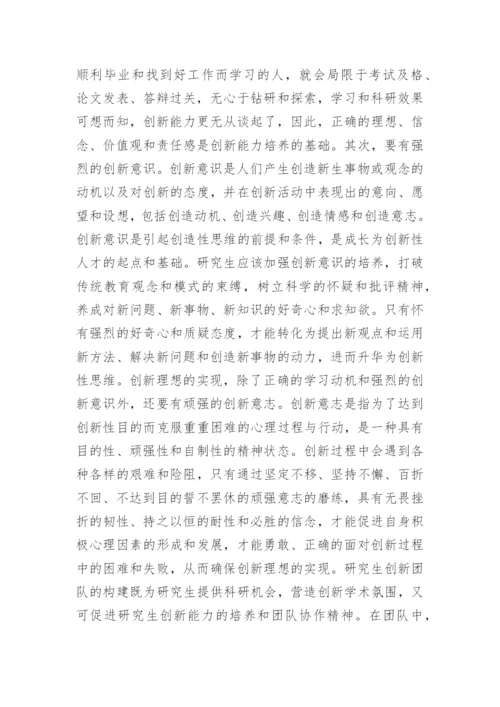 顺利毕业和找到好工作而学习的人，就会局限于考试及格、论文发表、答辩过关，无心于钻研和探索，学习和科研效果可想而知，创新能力更无从谈起了，因此，正确的理想、信念、价值观和责任感是创新能力培养的基础。其次，要有强烈的创新意识。创新意识是人们产生创造新生事物或观念的动机以及对创新的态度，并在创新活动中表现出的意向、愿望和设想，包括创造动机、创造兴趣、创造情感和创造意志。创新意识是引起创造性思维的前提和条件，是成长为创新性人才的起点和基础。研究生应该加强创新意识的培养，打破传统教育观念和模式的束缚，树立科学的怀疑和批评精神，养成对新问题、新事物、新知识的好奇心和求知欲。只有怀有强烈的好奇心和质疑态度，才能转化为提出新观点和运用新方法、解决新问题和创造新事物的动力，进而升华为创新性思维。创新理想的实现，除了正确的学习动机和强烈的创新意识外，还要有顽强的创新意志。创新意志是指为了达到创新性目的而克服重重困难的心理过程与行动，是一种具有目的性、顽强性和自制性的精神状态。创新过程中会遇到各种各样的艰难和险阻，只有通过坚定不移、坚持不懈、百折不回、不达到目的誓不罢休的顽强意志的磨练，具有无畏挫折的韧性、持之以恒的耐性和必胜的信念，才能促进自身积极心理因素的形成和发展，才能勇敢、正确的面对创新过程中的困难和失败，从而确保创新理想的实现。研究生创新团队的构建既为研究生提供科研机会，营造创新学术氛围，又可促进研究生创新能力的培养和团队协作精神。在团队中，